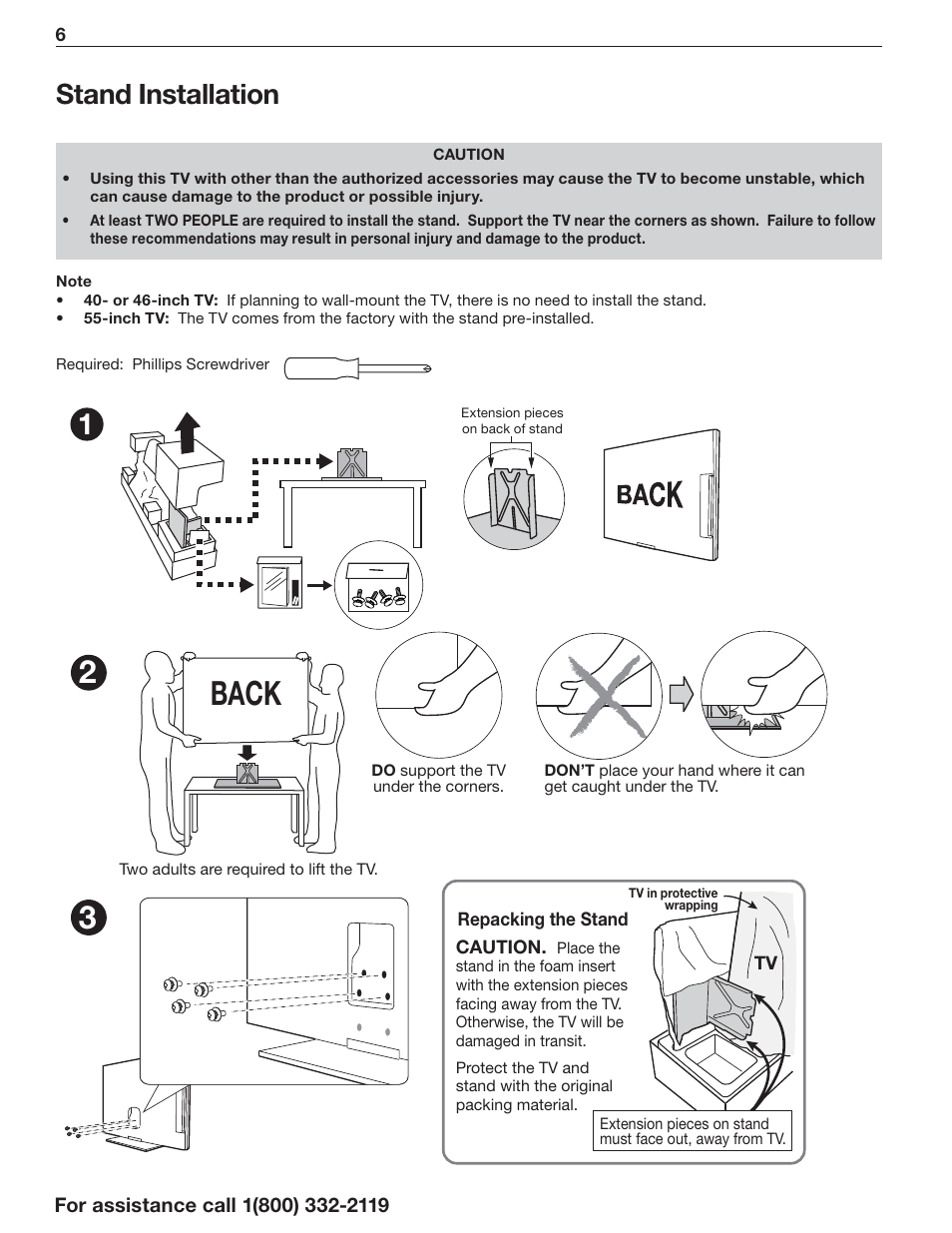 6

Stand Installation

CAUTION

• Using this TV with other than the authorized accessories may cause the TV to become unstable, which can cause damage to the product or possible injury.

• At least TWO PEOPLE are required to install the stand. Support the TV near the corners as shown. Failure to follow these recommendations may result in personal injury and damage to the product.

Note
• 40- or 46-inch TV: If planning to wall-mount the TV, there is no need to install the stand.
• 55-inch TV: The TV comes from the factory with the stand pre-installed.

Required: Phillips Screwdriver

1

Extension pieces on back of stand

BACK

2

BACK

DO support the TV under the corners.

DON'T place your hand where it can get caught under the TV.

Two adults are required to lift the TV.

3

Repacking the Stand

CAUTION. Place the stand in the foam insert with the extension pieces facing away from the TV. Otherwise, the TV will be damaged in transit.

Protect the TV and stand with the original packing material.

TV in protective wrapping

TV

Extension pieces on stand must face out, away from TV.

For assistance call 1(800) 332-2119